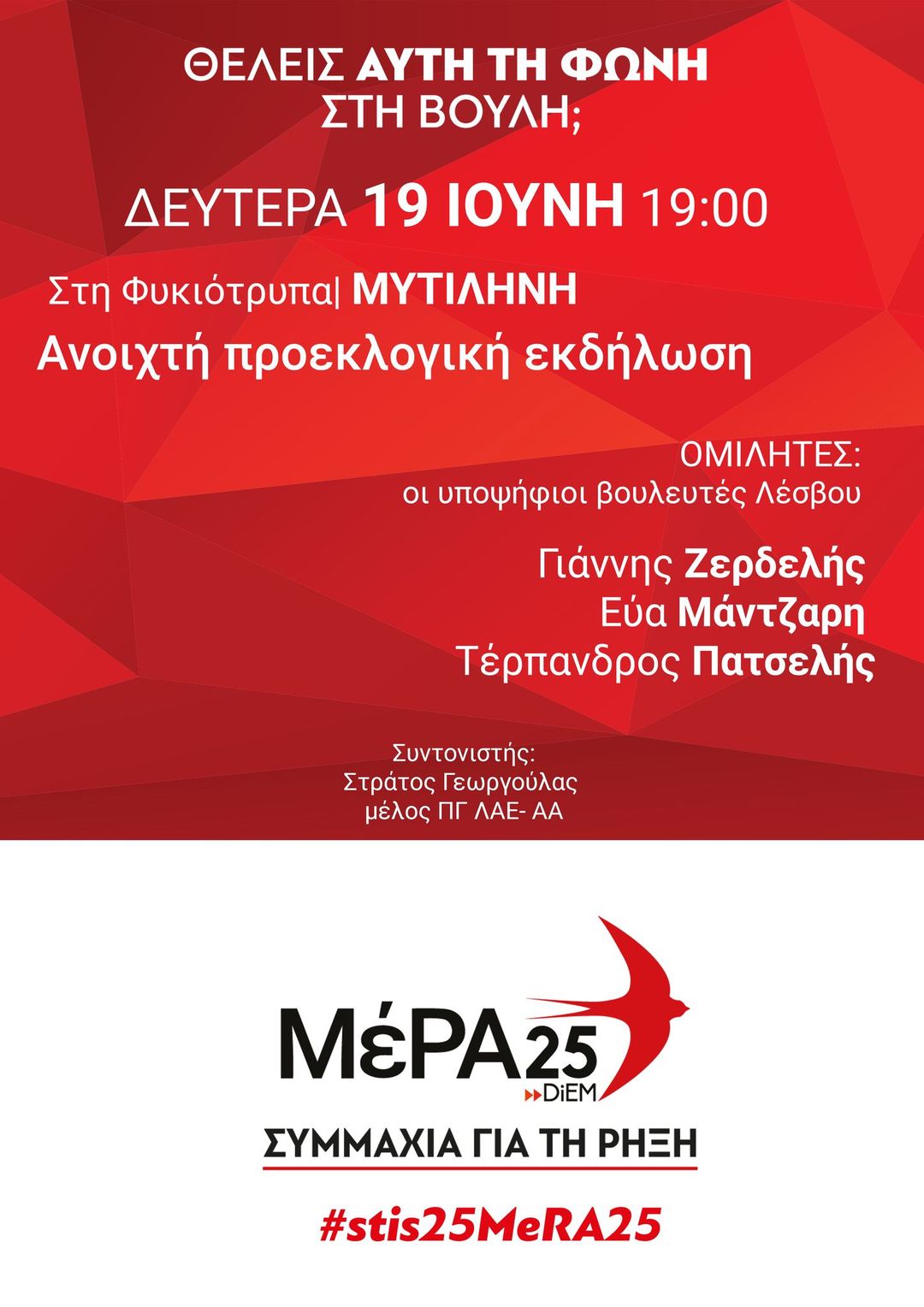 ΘΕΛΕΙΣ ΑΥΤΗ ΤΗ ΦΩΝΗ ΣΤΗ ΒΟΥΛΗ;

ΔΕΥΤΕΡΑ 19 ΙΟΥΝΗ 19:00

Στη Φυκιότρυπα| ΜΥΤΙΛΗΝΗ

Ανοιχτή προεκλογική εκδήλωση

ΟΜΙΛΗΤΕΣ:
οι υποψήφιοι βουλευτές Λέσβου

Γιάννης Ζερδελής
Εύα Μάντζαρη
Τέρπανδρος Πατσελής

Συντονιστής:
Στράτος Γεωργούλας
μέλος ΠΓ ΛΑΕ- ΑΑ

ΜέΡΑ25
DiEM

ΣΥΜΜΑΧΙΑ ΓΙΑ ΤΗ ΡΗΞΗ

#stis25MeRA25